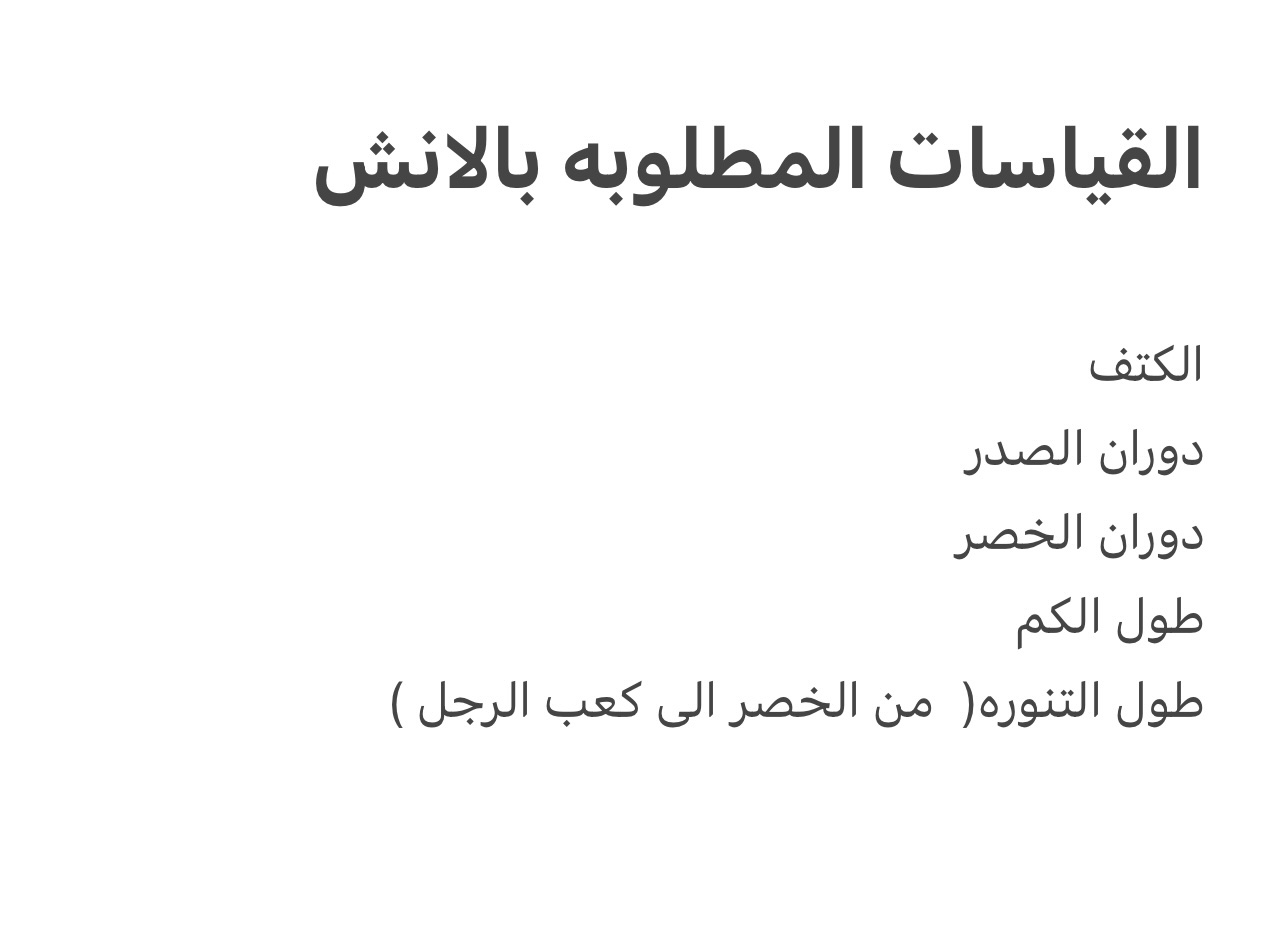 القياسات المطلوبه بالانش

الكتف

دوران الصدر

دوران الخصر

طول الكم

طول التنوره( من الخصر الى كعب الرجل )